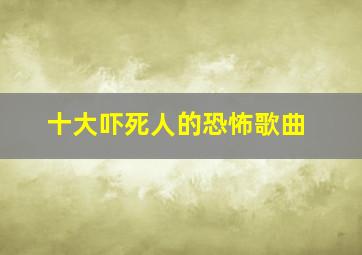 十大吓死人的恐怖歌曲